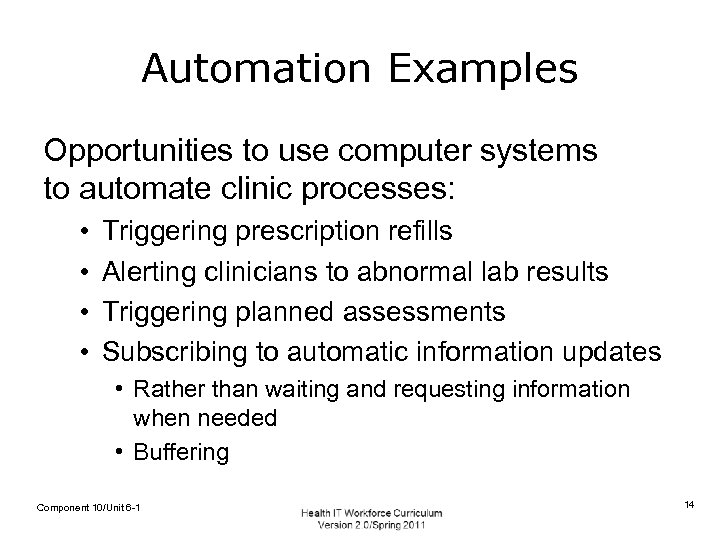 Automation Examples

Opportunities to use computer systems to automate clinic processes:

• Triggering prescription refills
• Alerting clinicians to abnormal lab results
• Triggering planned assessments
• Subscribing to automatic information updates
  • Rather than waiting and requesting information when needed
  • Buffering

Component 10/Unit 6-1

Health IT Workforce Curriculum
Version 2.0/Spring 2011

14